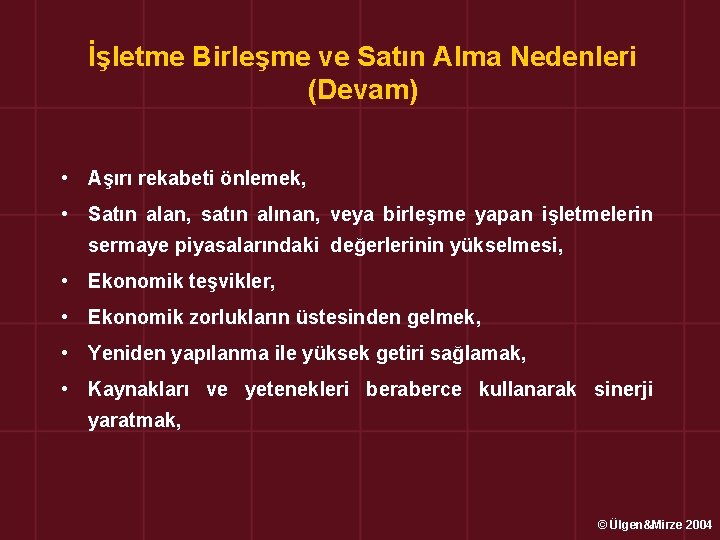 İşletme Birleşme ve Satın Alma Nedenleri (Devam)

• Aşırı rekabeti önlemek,
• Satın alan, satın alınan, veya birleşme yapan işletmelerin sermaye piyasalarındaki değerlerinin yükselmesi,
• Ekonomik teşvikler,
• Ekonomik zorlukların üstesinden gelmek,
• Yeniden yapılanma ile yüksek getiri sağlamak,
• Kaynakları ve yetenekleri beraberce kullanarak sinerji yaratmak,

© Ülgen&Mirze 2004